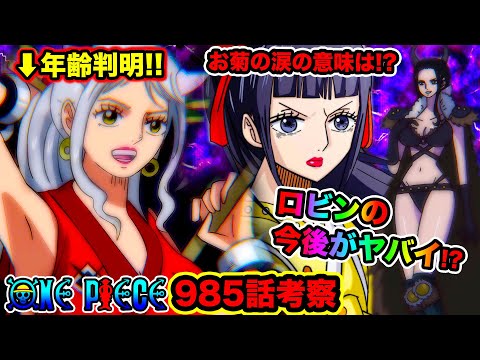 ⬇年齢判明!!

お菊の涙の意味は!?

ロビンの今後がヤバイ!?

ONE PIECE

985話考察